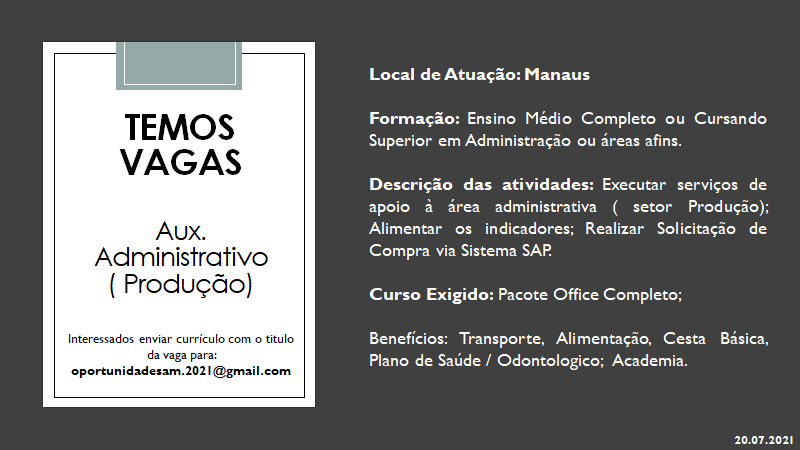 TEMOS VAGAS

Aux. Administrativo ( Produção)

Interessados enviar currículo com o titulo da vaga para:
oportunidadesam.2021@gmail.com

Local de Atuação: Manaus

Formação: Ensino Médio Completo ou Cursando Superior em Administração ou áreas afins.

Descrição das atividades: Executar serviços de apoio à área administrativa ( setor Produção); Alimentar os indicadores; Realizar Solicitação de Compra via Sistema SAP.

Curso Exigido: Pacote Office Completo;

Benefícios: Transporte, Alimentação, Cesta Básica, Plano de Saúde / Odontologico; Academia.

20.07.2021